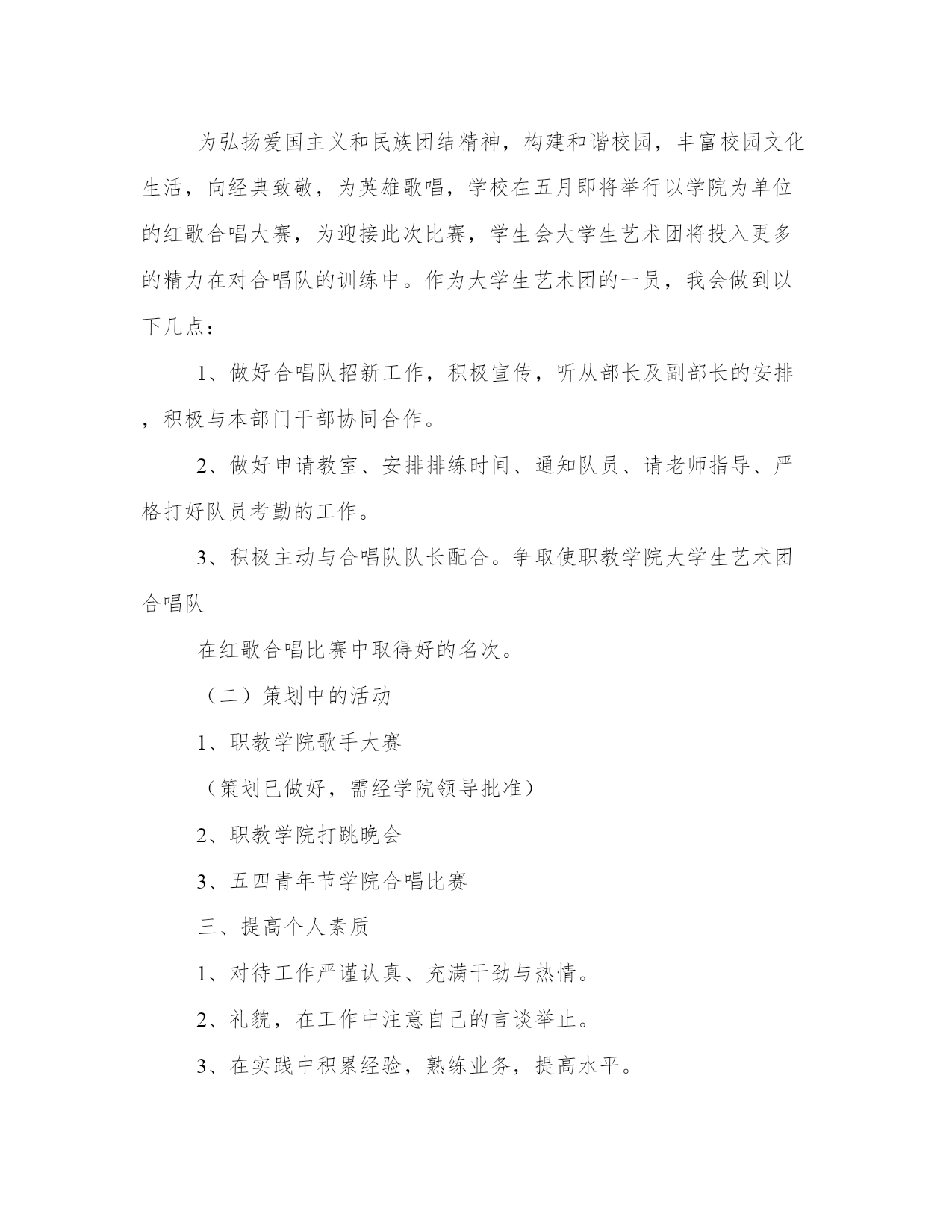 为弘扬爱国主义和民族团结精神，构建和谐校园，丰富校园文化生活，向经典致敬，为英雄歌唱，学校在五月即将举行以学院为单位的红歌合唱大赛，为迎接此次比赛，学生会大学生艺术团将投入更多的精力在对合唱队的训练中。作为大学生艺术团的一员，我会做到以下几点：

1、做好合唱队招新工作，积极宣传，听从部长及副部长的安排，积极与本部门干部协同合作。

2、做好申请教室、安排排练时间、通知队员、请老师指导、严格打好队员考勤的工作。

3、积极主动与合唱队队长配合。争取使职教学院大学生艺术团合唱队

在红歌合唱比赛中取得好的名次。

（二）策划中的活动

1、职教学院歌手大赛

（策划已做好，需经学院领导批准）

2、职教学院打跳晚会

3、五四青年节学院合唱比赛

三、提高个人素质

1、对待工作严谨认真、充满干劲与热情。

2、礼貌，在工作中注意自己的言谈举止。

3、在实践中积累经验，熟练业务，提高水平。